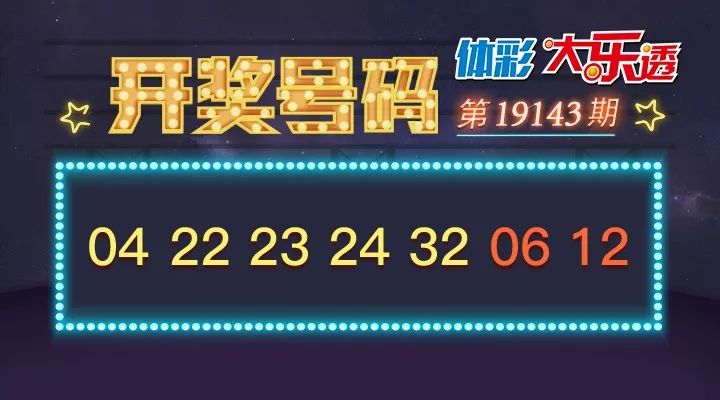 开奖号码

体彩 大乐透

第19143期

04 22 23 24 32 06 12